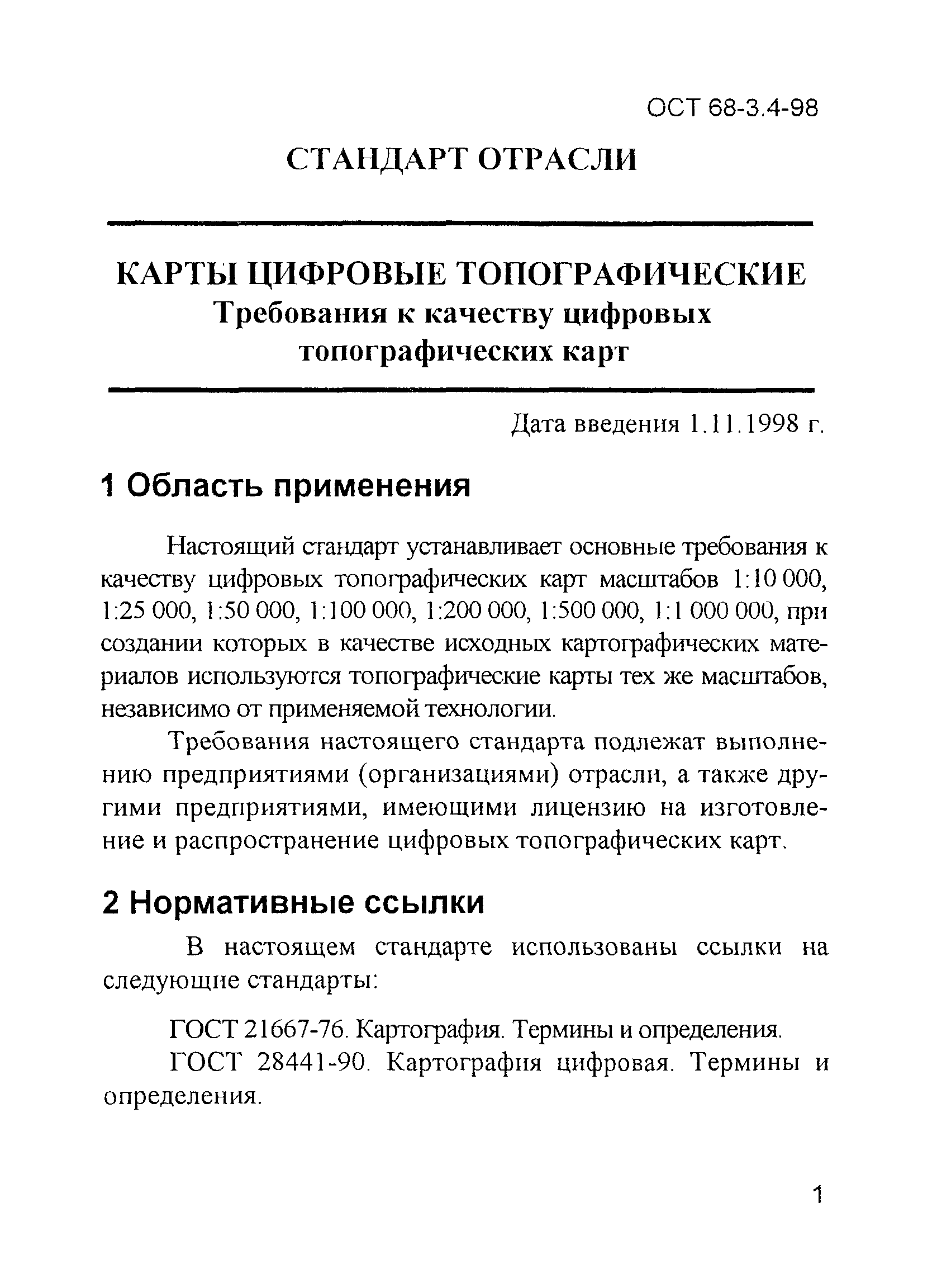 ОСТ 68-3.4-98

СТАНДАРТ ОТРАСЛИ

КАРТЫ ЦИФРОВЫЕ ТОПОГРАФИЧЕСКИЕ
Требования к качеству цифровых топографических карт

Дата введения 1.11.1998 г.

1 Область применения

Настоящий стандарт устанавливает основные требования к качеству цифровых топографических карт масштабов 1:10 000, 1:25 000, 1:50 000, 1:100 000, 1:200 000, 1:500 000, 1:1 000 000, при создании которых в качестве исходных картографических материалов используются топографические карты тех же масштабов, независимо от применяемой технологии.

Требования настоящего стандарта подлежат выполнению предприятиями (организациями) отрасли, а также другими предприятиями, имеющими лицензию на изготовление и распространение цифровых топографических карт.

2 Нормативные ссылки

В настоящем стандарте использованы ссылки на следующие стандарты:

ГОСТ 21667-76. Картография. Термины и определения.
ГОСТ 28441-90. Картография цифровая. Термины и определения.

1